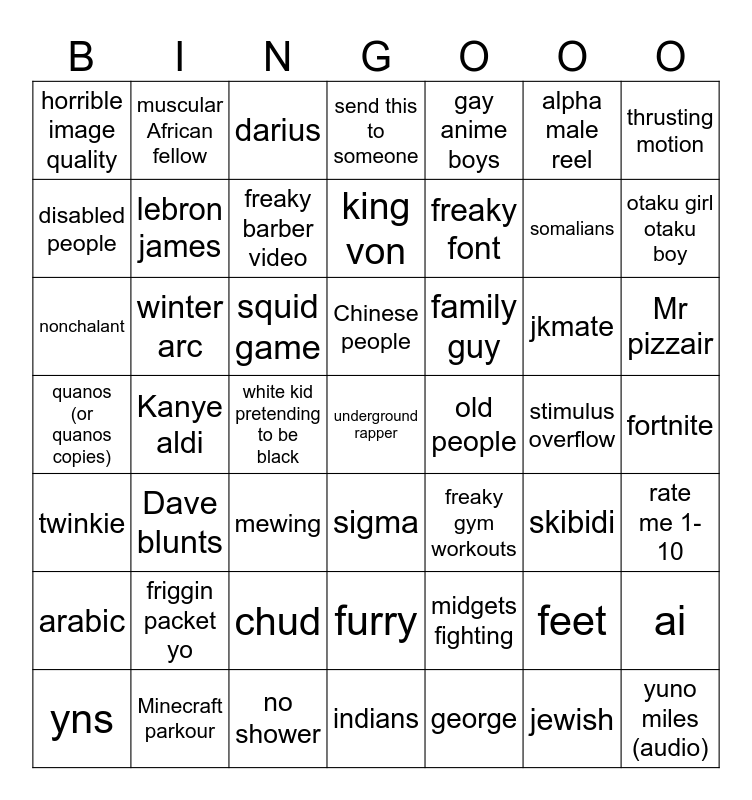 | B | I | N | G | O | O | O |
|---|---|---|---|---|---|---|
| horrible image quality | muscular African fellow | darius | send this to someone | gay anime boys | alpha male reel | thrusting motion |
| disabled people | lebron james | freaky barber video | king von | freaky font | somalians | otaku girl otaku boy |
| nonchalant | winter arc | squid game | Chinese people | family guy | jkmate | Mr pizzair |
| quanos (or quanos copies) | Kanye aldi | white kid pretending to be black | underground rapper | old people | stimulus overflow | fortnite |
| twinkie | Dave blunts | mewing | sigma | freaky gym workouts | skibidi | rate me 1-10 |
| arabic | friggin packet yo | chud | furry | midgets fighting | feet | ai |
| yns | Minecraft parkour | no shower | indians | george | jewish | yuno miles (audio) |